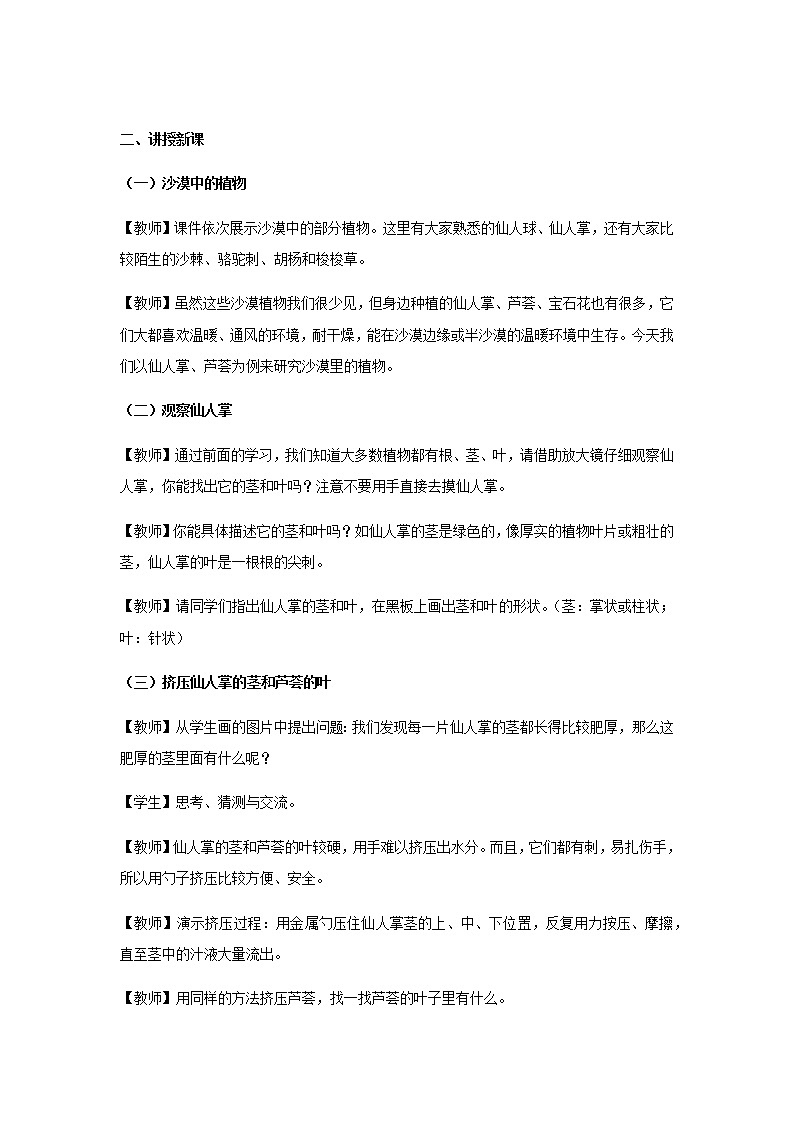 二、讲授新课

（一）沙漠中的植物

【教师】课件依次展示沙漠中的部分植物。这里有大家熟悉的仙人球、仙人掌，还有大家比较陌生的沙棘、骆驼刺、胡杨和梭梭草。

【教师】虽然这些沙漠植物我们很少见，但身边种植的仙人掌、芦荟、宝石花也有很多，它们大都喜欢温暖、通风的环境，耐干燥，能在沙漠边缘或半沙漠的温暖环境中生存。今天我们以仙人掌、芦荟为例来研究沙漠里的植物。

（二）观察仙人掌

【教师】通过前面的学习，我们知道大多数植物都有根、茎、叶，请借助放大镜仔细观察仙人掌，你能找出它的茎和叶吗？注意不要用手直接去摸仙人掌。

【教师】你能具体描述它的茎和叶吗？如仙人掌的茎是绿色的，像厚实的植物叶片或粗壮的茎，仙人掌的叶是一根根的尖刺。

【教师】请同学们指出仙人掌的茎和叶，在黑板上画出茎和叶的形状。（茎：掌状或柱状；叶：针状）

（三）挤压仙人掌的茎和芦荟的叶

【教师】从学生画的图片中提出问题：我们发现每一片仙人掌的茎都长得比较肥厚，那么这肥厚的茎里面有什么呢？

【学生】思考、猜测与交流。

【教师】仙人掌的茎和芦荟的叶较硬，用手难以挤压出水分。而且，它们都有刺，易扎伤手，所以用勺子挤压比较方便、安全。

【教师】演示挤压过程：用金属勺压住仙人掌茎的上、中、下位置，反复用力按压、摩擦，直至茎中的汁液大量流出。

【教师】用同样的方法挤压芦荟，找一找芦荟的叶子里有什么。